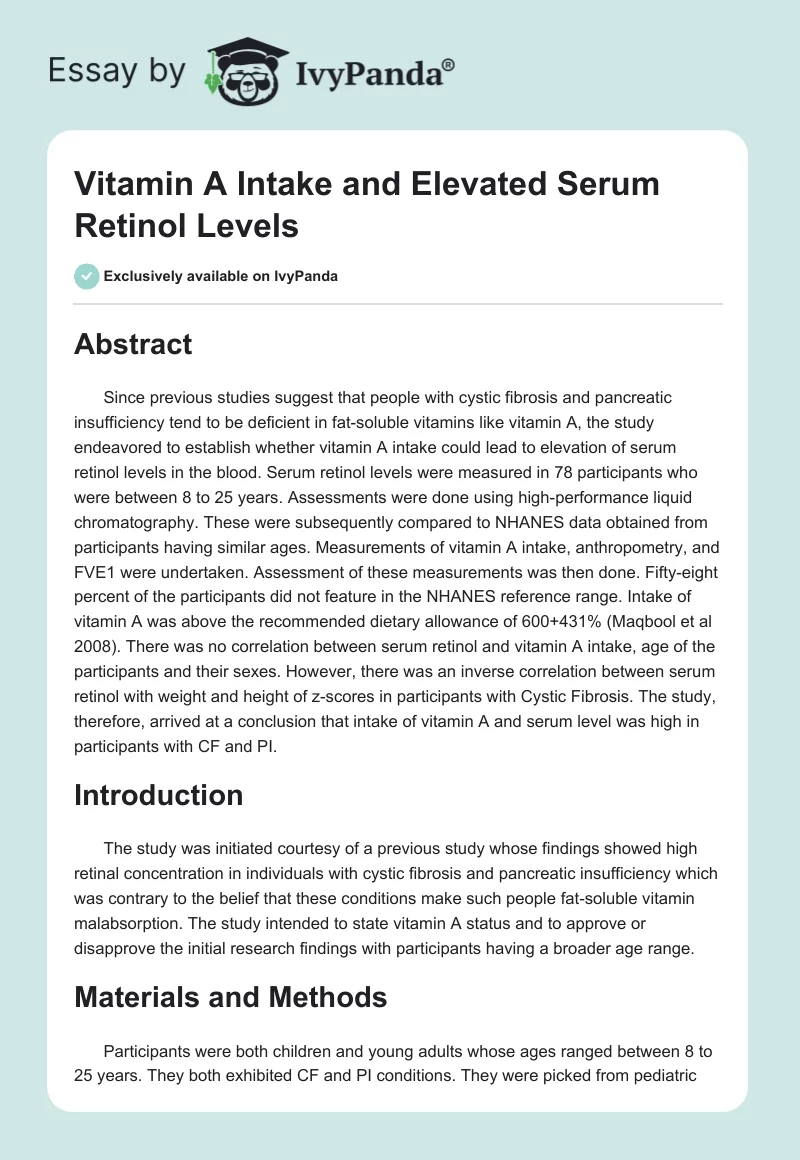 Essay by IvyPanda®

Vitamin A Intake and Elevated Serum Retinol Levels

Exclusively available on IvyPanda

Abstract

Since previous studies suggest that people with cystic fibrosis and pancreatic insufficiency tend to be deficient in fat-soluble vitamins like vitamin A, the study endeavored to establish whether vitamin A intake could lead to elevation of serum retinol levels in the blood. Serum retinol levels were measured in 78 participants who were between 8 to 25 years. Assessments were done using high-performance liquid chromatography. These were subsequently compared to NHANES data obtained from participants having similar ages. Measurements of vitamin A intake, anthropometry, and FVE1 were undertaken. Assessment of these measurements was then done. Fifty-eight percent of the participants did not feature in the NHANES reference range. Intake of vitamin A was above the recommended dietary allowance of 600+431% (Maqbool et al 2008). There was no correlation between serum retinol and vitamin A intake, age of the participants and their sexes. However, there was an inverse correlation between serum retinol with weight and height of z-scores in participants with Cystic Fibrosis. The study, therefore, arrived at a conclusion that intake of vitamin A and serum level was high in participants with CF and PI.

Introduction

The study was initiated courtesy of a previous study whose findings showed high retinal concentration in individuals with cystic fibrosis and pancreatic insufficiency which was contrary to the belief that these conditions make such people fat-soluble vitamin malabsorption. The study intended to state vitamin A status and to approve or disapprove the initial research findings with participants having a broader age range.

Materials and Methods

Participants were both children and young adults whose ages ranged between 8 to 25 years. They both exhibited CF and PI conditions. They were picked from pediatric